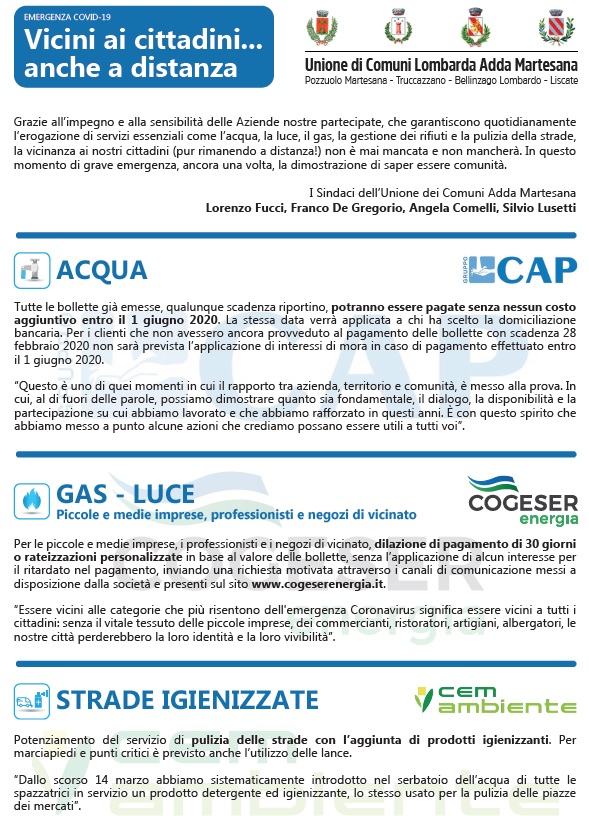 EMERGENZA COVID-19
Vicini ai cittadini... anche a distanza

Unione di Comuni Lombarda Adda Martesana
Pozzuolo Martesana - Truccazzano - Bellinzago Lombardo - Liscate

Grazie all'impegno e alla sensibilità delle Aziende nostre partecipate, che garantiscono quotidianamente l'erogazione di servizi essenziali come l'acqua, la luce, il gas, la gestione dei rifiuti e la pulizia della strade, la vicinanza ai nostri cittadini (pur rimanendo a distanza!) non è mai mancata e non mancherà. In questo momento di grave emergenza, ancora una volta, la dimostrazione di saper essere comunità.

I Sindaci dell'Unione dei Comuni Adda Martesana
Lorenzo Fucci, Franco De Gregorio, Angela Comelli, Silvio Lusetti

ACQUA

GRUPPO CAP

Tutte le bollette già emesse, qualunque scadenza riportino, potranno essere pagate senza nessun costo aggiuntivo entro il 1 giugno 2020. La stessa data verrà applicata a chi ha scelto la domiciliazione bancaria. Per i clienti che non avessero ancora provveduto al pagamento delle bollette con scadenza 28 febbraio 2020 non sarà prevista l'applicazione di interessi di mora in caso di pagamento effettuato entro il 1 giugno 2020.

"Questo è uno di quei momenti in cui il rapporto tra azienda, territorio e comunità, è messo alla prova. In cui, al di fuori delle parole, possiamo dimostrare quanto sia fondamentale, il dialogo, la disponibilità e la partecipazione su cui abbiamo lavorato e che abbiamo rafforzato in questi anni. È con questo spirito che abbiamo messo a punto alcune azioni che crediamo possano essere utili a tutti voi".

GAS - LUCE
Piccole e medie imprese, professionisti e negozi di vicinato

COGESER energia

Per le piccole e medie imprese, i professionisti e i negozi di vicinato, dilazione di pagamento di 30 giorni o rateizzazioni personalizzate in base al valore delle bollette, senza l'applicazione di alcun interesse per il ritardato nel pagamento, inviando una richiesta motivata attraverso i canali di comunicazione messi a disposizione dalla società e presenti sul sito www.cogeserenergia.it.

"Essere vicini alle categorie che più risentono dell'emergenza Coronavirus significa essere vicini a tutti i cittadini: senza il vitale tessuto delle piccole imprese, dei commercianti, ristoratori, artigiani, albergatori, le nostre città perderebbero la loro identità e la loro vivibilità".

STRADE IGIENIZZATE

cem ambiente

Potenziamento del servizio di pulizia delle strade con l'aggiunta di prodotti igienizzanti. Per marciapiedi e punti critici è previsto anche l'utilizzo delle lance.

"Dallo scorso 14 marzo abbiamo sistematicamente introdotto nel serbatoio dell'acqua di tutte le spazzatrici in servizio un prodotto detergente ed igienizzante, lo stesso usato per la pulizia delle piazze dei mercati".